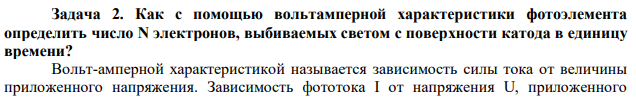 Задача 2. Как с помощью вольтамперной характеристики фотоэлемента определить число N электронов, выбиваемых светом с поверхности катода в единицу времени?

Вольт-амперной характеристикой называется зависимость силы тока от величины приложенного напряжения. Зависимость фототока I от напряжения U, приложенного